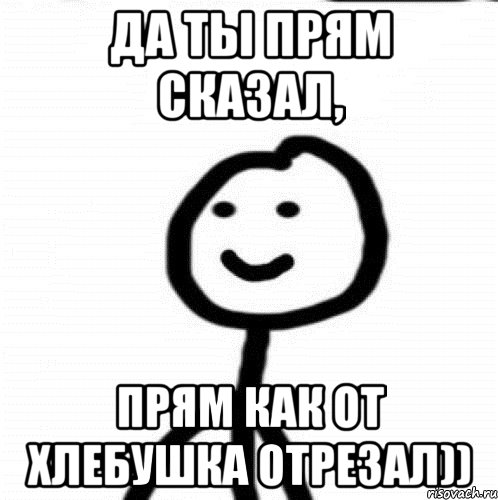 ДА ТЫ ПРЯМ СКАЗАЛ,

ПРЯМ КАК ОТ ХЛЕБУШКА ОТРЕЗАЛ))

risovach.ru